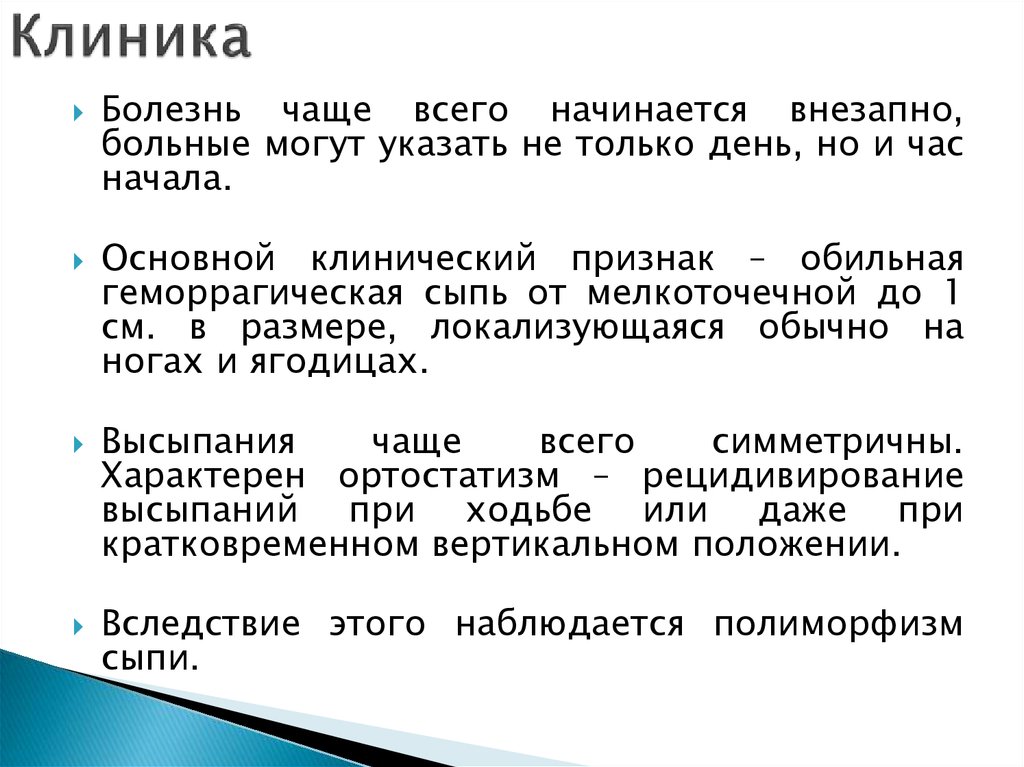 Клиника

Болезнь чаще всего начинается внезапно, больные могут указать не только день, но и час начала.

Основной клинический признак – обильная геморрагическая сыпь от мелкоточечной до 1 см. в размере, локализующаяся обычно на ногах и ягодицах.

Высыпания чаще всего симметричны. Характерен ортостатизм – рецидивирование высыпаний при ходьбе или даже при кратковременном вертикальном положении.

Вследствие этого наблюдается полиморфизм сыпи.